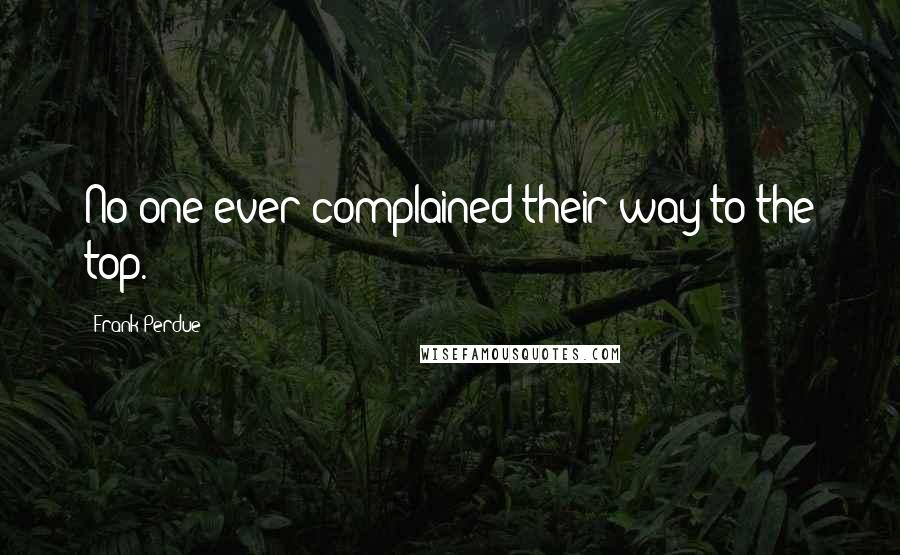 No one ever complained their way to the top.

Frank Perdue

WISEFAMOUSQUOTES.COM